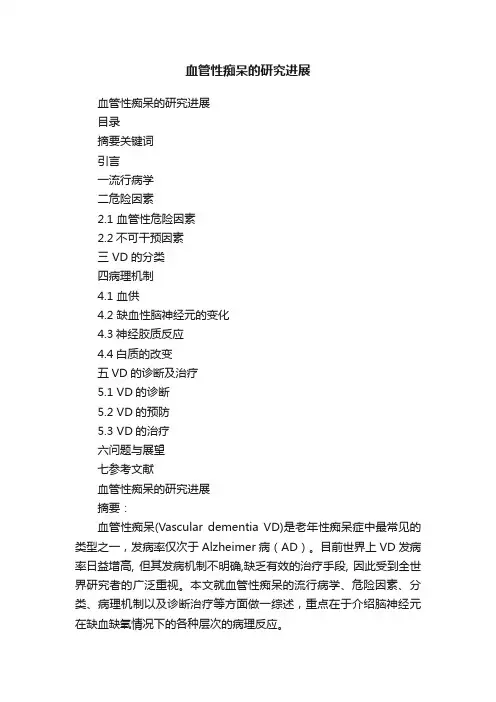 血管性痴呆的研究进展

血管性痴呆的研究进展
目录
摘要关键词
引言
一流行病学
二危险因素
2.1 血管性危险因素
2.2 不可干预因素
三 VD 的分类
四病理机制
4.1 血供
4.2 缺血性脑神经元的变化
4.3 神经胶质反应
4.4 白质的改变
五 VD 的诊断及治疗
5.1 VD 的诊断
5.2 VD 的预防
5.3 VD 的治疗
六问题与展望
七参考文献
血管性痴呆的研究进展
摘要：

血管性痴呆(Vascular dementia VD)是老年性痴呆症中最常见的类型之一，发病率仅次于 Alzheimer 病（AD）。目前世界上 VD 发病率日益增高, 但其发病机制不明确,缺乏有效的治疗手段, 因此受到全世界研究者的广泛重视。本文就血管性痴呆的流行病学、危险因素、分类、病理机制以及诊断治疗等方面做一综述，重点在于介绍脑神经元在缺血缺氧情况下的各种层次的病理反应。